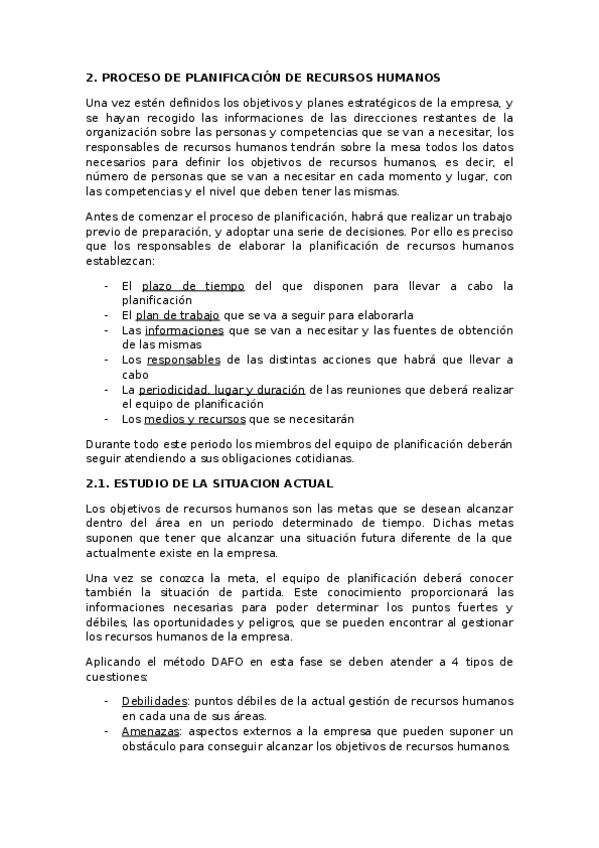 2. PROCESO DE PLANIFICACIÓN DE RECURSOS HUMANOS

Una vez estén definidos los objetivos y planes estratégicos de la empresa, y se hayan recogido las informaciones de las direcciones restantes de la organización sobre las personas y competencias que se van a necesitar, los responsables de recursos humanos tendrán sobre la mesa todos los datos necesarios para definir los objetivos de recursos humanos, es decir, el número de personas que se van a necesitar en cada momento y lugar, con las competencias y el nivel que deben tener las mismas.

Antes de comenzar el proceso de planificación, habrá que realizar un trabajo previo de preparación, y adoptar una serie de decisiones. Por ello es preciso que los responsables de elaborar la planificación de recursos humanos establezcan:

- El plazo de tiempo del que disponen para llevar a cabo la planificación
- El plan de trabajo que se va a seguir para elaborarla
- Las informaciones que se van a necesitar y las fuentes de obtención de las mismas
- Los responsables de las distintas acciones que habrá que llevar a cabo
- La periodicidad, lugar y duración de las reuniones que deberá realizar el equipo de planificación
- Los medios y recursos que se necesitarán

Durante todo este periodo los miembros del equipo de planificación deberán seguir atendiendo a sus obligaciones cotidianas.

2.1. ESTUDIO DE LA SITUACION ACTUAL

Los objetivos de recursos humanos son las metas que se desean alcanzar dentro del área en un periodo determinado de tiempo. Dichas metas suponen que tener que alcanzar una situación futura diferente de la que actualmente existe en la empresa.

Una vez se conozca la meta, el equipo de planificación deberá conocer también la situación de partida. Este conocimiento proporcionará las informaciones necesarias para poder determinar los puntos fuertes y débiles, las oportunidades y peligros, que se pueden encontrar al gestionar los recursos humanos de la empresa.

Aplicando el método DAFO en esta fase se deben atender a 4 tipos de cuestiones:

- Debilidades: puntos débiles de la actual gestión de recursos humanos en cada una de sus áreas.
- Amenazas: aspectos externos a la empresa que pueden suponer un obstáculo para conseguir alcanzar los objetivos de recursos humanos.